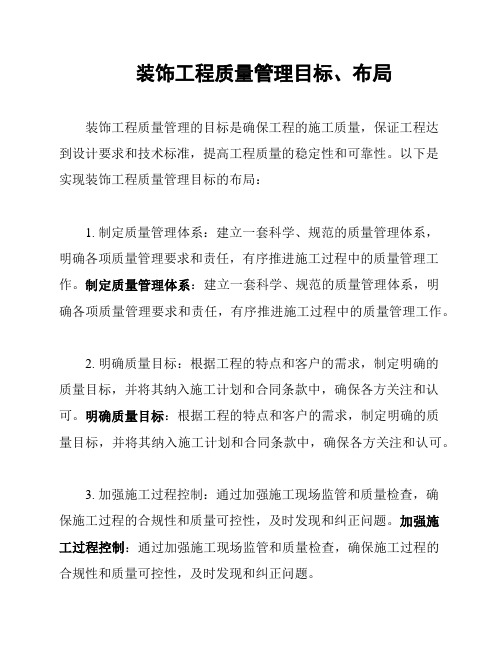 装饰工程质量管理目标、布局

装饰工程质量管理的目标是确保工程的施工质量，保证工程达到设计要求和技术标准，提高工程质量的稳定性和可靠性。以下是实现装饰工程质量管理目标的布局：

1. 制定质量管理体系：建立一套科学、规范的质量管理体系，明确各项质量管理要求和责任，有序推进施工过程中的质量管理工作。制定质量管理体系：建立一套科学、规范的质量管理体系，明确各项质量管理要求和责任，有序推进施工过程中的质量管理工作。

2. 明确质量目标：根据工程的特点和客户的需求，制定明确的质量目标，并将其纳入施工计划和合同条款中，确保各方关注和认可。明确质量目标：根据工程的特点和客户的需求，制定明确的质量目标，并将其纳入施工计划和合同条款中，确保各方关注和认可。

3. 加强施工过程控制：通过加强施工现场监管和质量检查，确保施工过程的合规性和质量可控性，及时发现和纠正问题。加强施工过程控制：通过加强施工现场监管和质量检查，确保施工过程的合规性和质量可控性，及时发现和纠正问题。